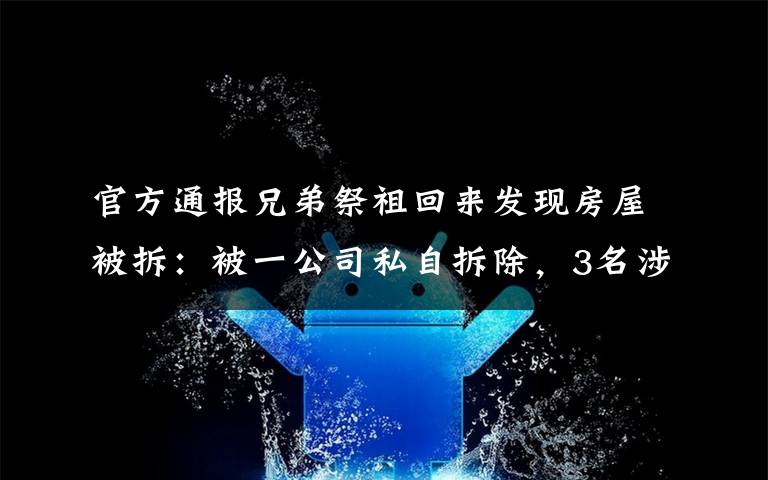 官方通报兄弟祭祖回来发现房屋被拆：被一公司私自拆除，3名涉